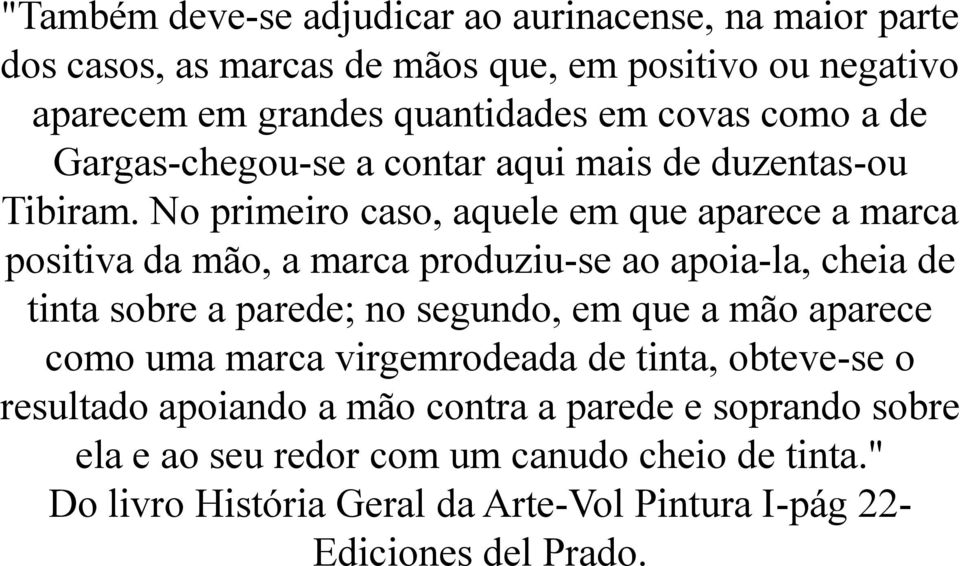 "Também deve-se adjudicar ao aurinacense, na maior parte dos casos, as marcas de mãos que, em positivo ou negativo aparecem em grandes quantidades em covas como a de Gargas-chegou-se a contar aqui mais de duzentas-ou Tibiram. No primeiro caso, aquele em que aparece a marca positiva da mão, a marca produziu-se ao apoia-la, cheia de tinta sobre a parede; no segundo, em que a mão aparece como uma marca virgemrodeada de tinta, obteve-se o resultado apoiando a mão contra a parede e soprando sobre ela e ao seu redor com um canudo cheio de tinta."
Do livro História Geral da Arte-Vol Pintura I-pág 22-Ediciones del Prado.